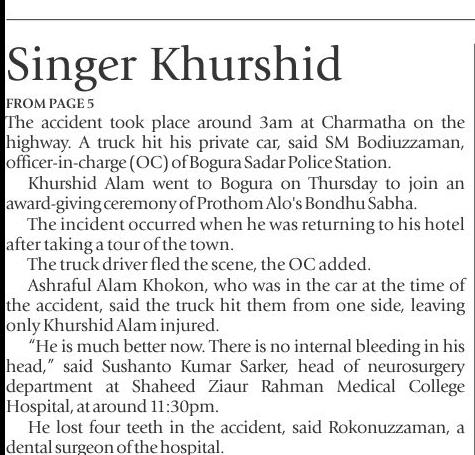 Singer Khurshid

FROM PAGE 5

The accident took place around 3am at Charmatha on the highway. A truck hit his private car, said SM Bodiuzzaman, officer-in-charge (OC) of Bogura Sadar Police Station.

Khurshid Alam went to Bogura on Thursday to join an award-giving ceremony of Prothom Alo's Bondhu Sabha.

The incident occurred when he was returning to his hotel after taking a tour of the town.

The truck driver fled the scene, the OC added.

Ashraful Alam Khokon, who was in the car at the time of the accident, said the truck hit them from one side, leaving only Khurshid Alam injured.

"He is much better now. There is no internal bleeding in his head," said Sushanto Kumar Sarker, head of neurosurgery department at Shaheed Ziaur Rahman Medical College Hospital, at around 11:30pm.

He lost four teeth in the accident, said Rokonuzzaman, a dental surgeon of the hospital.